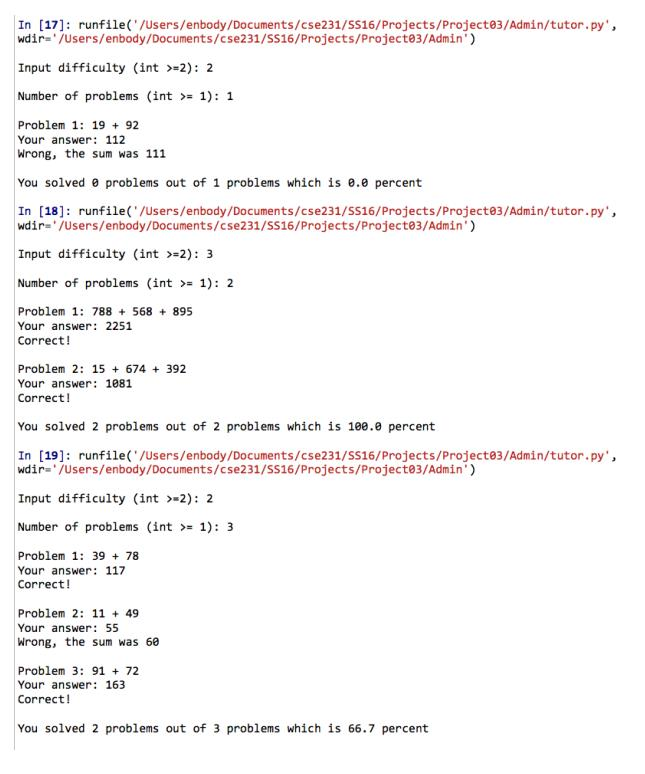 In [17]: runfile('/Users/enbody/Documents/cse231/SS16/Projects/Project03/Admin/tutor.py', wdir='/Users/enbody/Documents/cse231/SS16/Projects/Project03/Admin')

Input difficulty (int >=2): 2

Number of problems (int >= 1): 1

Problem 1: 19 + 92
Your answer: 112
Wrong, the sum was 111

You solved 0 problems out of 1 problems which is 0.0 percent

In [18]: runfile('/Users/enbody/Documents/cse231/SS16/Projects/Project03/Admin/tutor.py', wdir='/Users/enbody/Documents/cse231/SS16/Projects/Project03/Admin')

Input difficulty (int >=2): 3

Number of problems (int >= 1): 2

Problem 1: 788 + 568 + 895
Your answer: 2251
Correct!

Problem 2: 15 + 674 + 392
Your answer: 1081
Correct!

You solved 2 problems out of 2 problems which is 100.0 percent

In [19]: runfile('/Users/enbody/Documents/cse231/SS16/Projects/Project03/Admin/tutor.py', wdir='/Users/enbody/Documents/cse231/SS16/Projects/Project03/Admin')

Input difficulty (int >=2): 2

Number of problems (int >= 1): 3

Problem 1: 39 + 78
Your answer: 117
Correct!

Problem 2: 11 + 49
Your answer: 55
Wrong, the sum was 60

Problem 3: 91 + 72
Your answer: 163
Correct!

You solved 2 problems out of 3 problems which is 66.7 percent